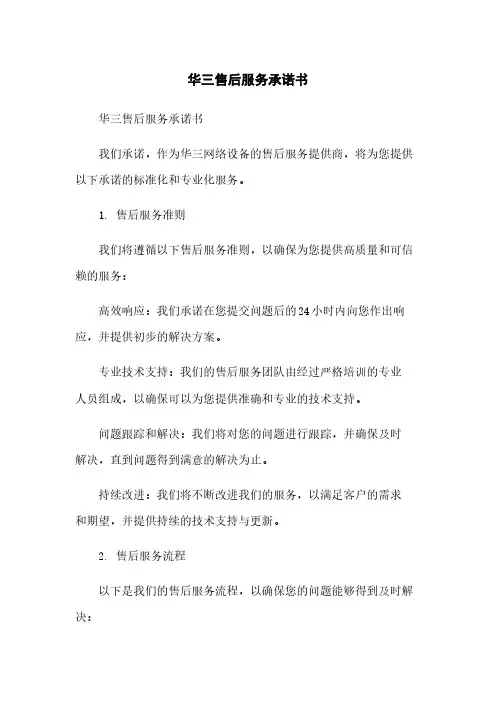 华三售后服务承诺书

华三售后服务承诺书

我们承诺，作为华三网络设备的售后服务提供商，将为您提供以下承诺的标准化和专业化服务。

1. 售后服务准则

我们将遵循以下售后服务准则，以确保为您提供高质量和可信赖的服务：

高效响应：我们承诺在您提交问题后的24小时内向您作出响应，并提供初步的解决方案。

专业技术支持：我们的售后服务团队由经过严格培训的专业人员组成，以确保可以为您提供准确和专业的技术支持。

问题跟踪和解决：我们将对您的问题进行跟踪，并确保及时解决，直到问题得到满意的解决为止。

持续改进：我们将不断改进我们的服务，以满足客户的需求和期望，并提供持续的技术支持与更新。

2. 售后服务流程

以下是我们的售后服务流程，以确保您的问题能够得到及时解决：